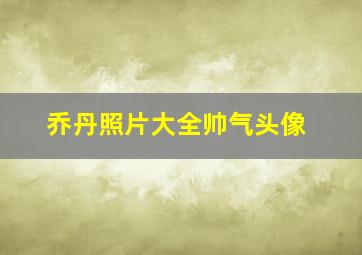 乔丹照片大全帅气头像